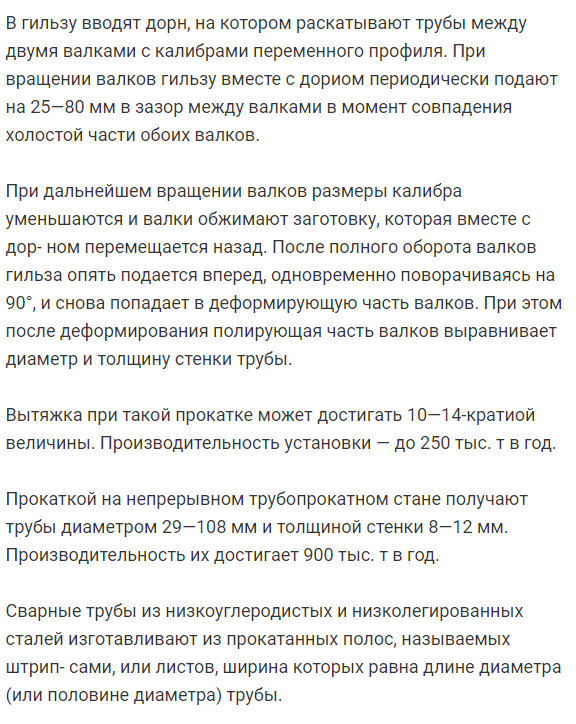 В гильзу вводят дорн, на котором раскатывают трубы между двумя валками с калибрами переменного профиля. При вращении валков гильзу вместе с дориом периодически подают на 25—80 мм в зазор между валками в момент совпадения холостой части обоих валков.

При дальнейшем вращении валков размеры калибра уменьшаются и валки обжимают заготовку, которая вместе с дор- ном перемещается назад. После полного оборота валков гильза опять подается вперед, одновременно поворачиваясь на 90°, и снова попадает в деформирующую часть валков. При этом после деформирования полирующая часть валков выравнивает диаметр и толщину стенки трубы.

Вытяжка при такой прокатке может достигать 10—14-кратиой величины. Производительность установки — до 250 тыс. т в год.

Прокаткой на непрерывном трубопрокатном стане получают трубы диаметром 29—108 мм и толщиной стенки 8—12 мм. Производительность их достигает 900 тыс. т в год.

Сварные трубы из низкоуглеродистых и низколегированных сталей изготавливают из прокатанных полос, называемых штрип- сами, или листов, ширина которых равна длине диаметра (или половине диаметра) трубы.